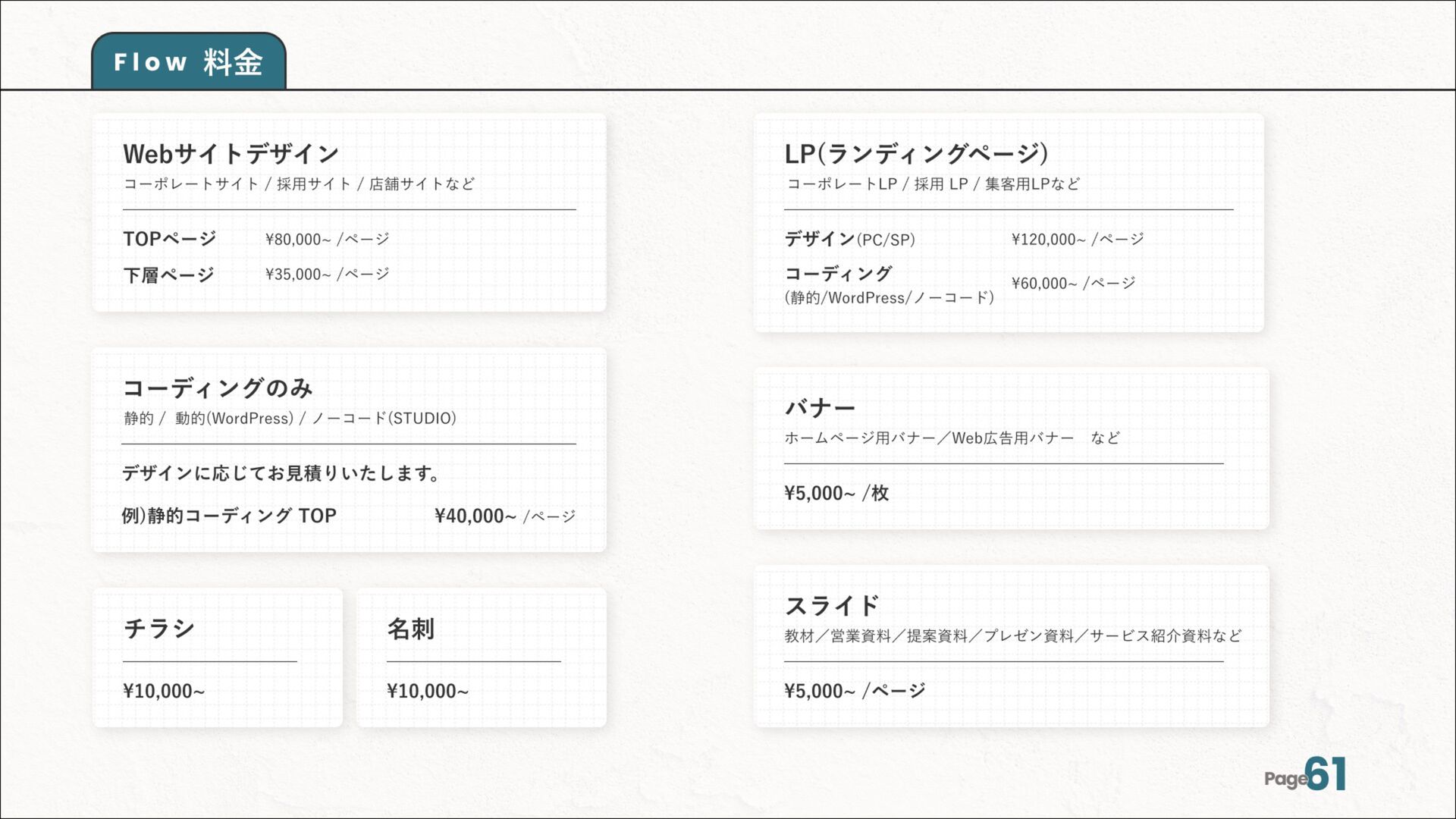 Flow 料金

Webサイトデザイン
コーポレートサイト / 採用サイト / 店舗サイトなど

TOPページ ¥80,000~ /ページ
下層ページ ¥35,000~ /ページ

コーディングのみ
静的 / 動的(WordPress) / ノーコード(STUDIO)

デザインに応じてお見積りいたします。

例)静的コーディング TOP ¥40,000~ /ページ

チラシ
¥10,000~

名刺
¥10,000~

LP(ランディングページ)
コーポレートLP / 採用 LP / 集客用LPなど

デザイン(PC/SP) ¥120,000~ /ページ
コーディング (静的/WordPress/ノーコード) ¥60,000~ /ページ

バナー
ホームページ用バナー／Web広告用バナー など

¥5,000~ /枚

スライド
教材／営業資料／提案資料／プレゼン資料／サービス紹介資料など

¥5,000~ /ページ

Page61